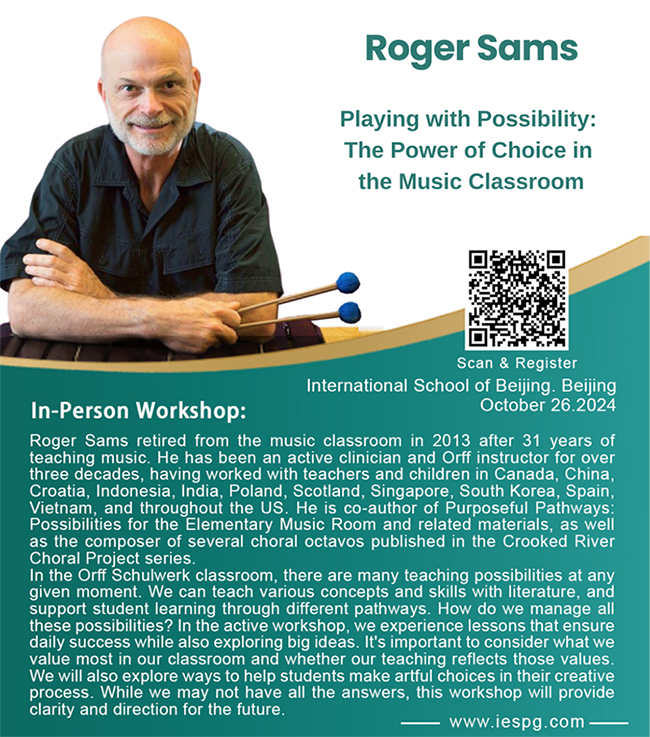 Roger Sams

Playing with Possibility: The Power of Choice in the Music Classroom

Scan & Register

International School of Beijing. Beijing
October 26.2024

In-Person Workshop:

Roger Sams retired from the music classroom in 2013 after 31 years of teaching music. He has been an active clinician and Orff instructor for over three decades, having worked with teachers and children in Canada, China, Croatia, Indonesia, India, Poland, Scotland, Singapore, South Korea, Spain, Vietnam, and throughout the US. He is co-author of Purposeful Pathways: Possibilities for the Elementary Music Room and related materials, as well as the composer of several choral octavos published in the Crooked River Choral Project series.
In the Orff Schulwerk classroom, there are many teaching possibilities at any given moment. We can teach various concepts and skills with literature, and support student learning through different pathways. How do we manage all these possibilities? In the active workshop, we experience lessons that ensure daily success while also exploring big ideas. It's important to consider what we value most in our classroom and whether our teaching reflects those values. We will also explore ways to help students make artful choices in their creative process. While we may not have all the answers, this workshop will provide clarity and direction for the future.

www.iespg.com